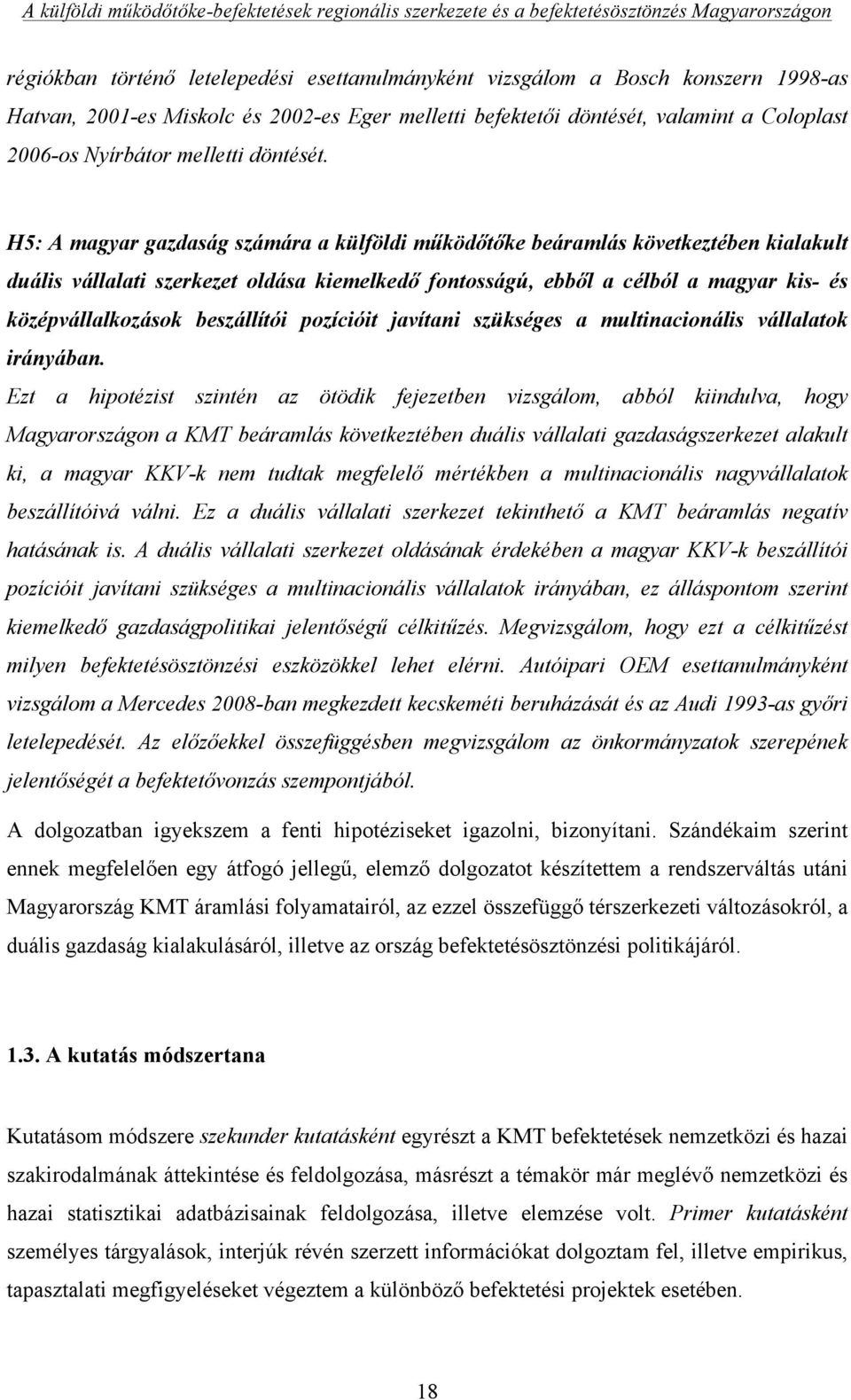 A külföldi működőtőke-befektetések regionális szerkezete és a befektetésösztönzés Magyarországon

régiókban történő letelepedési esettanulmányként vizsgálom a Bosch konszern 1998-as Hatvan, 2001-es Miskolc és 2002-es Eger melletti befektetői döntését, valamint a Coloplast 2006-os Nyírbátor melletti döntését.

H5: A magyar gazdaság számára a külföldi működőtőke beáramlás következtében kialakult duális vállalati szerkezet oldása kiemelkedő fontosságú, ebből a célból a magyar kis- és középvállalkozások beszállítói pozícióit javítani szükséges a multinacionális vállalatok irányában.

Ezt a hipotézist szintén az ötödik fejezetben vizsgálom, abból kiindulva, hogy Magyarországon a KMT beáramlás következtében duális vállalati gazdaságszerkezet alakult ki, a magyar KKV-k nem tudtak megfelelő mértékben a multinacionális nagyvállalatok beszállítóivá válni. Ez a duális vállalati szerkezet tekinthető a KMT beáramlás negatív hatásának is. A duális vállalati szerkezet oldásának érdekében a magyar KKV-k beszállítói pozícióit javítani szükséges a multinacionális vállalatok irányában, ez álláspontom szerint kiemelkedő gazdaságpolitikai jelentőségű célkitűzés. Megvizsgálom, hogy ezt a célkitűzést milyen befektetésösztönzési eszközökkel lehet elérni. Autóipari OEM esettanulmányként vizsgálom a Mercedes 2008-ban megkezdett kecskeméti beruházását és az Audi 1993-as győri letelepedését. Az előzőekkel összefüggésben megvizsgálom az önkormányzatok szerepének jelentőségét a befektetővonzás szempontjából.

A dolgozatban igyekszem a fenti hipotéziseket igazolni, bizonyítani. Szándékaim szerint ennek megfelelően egy átfogó jellegű, elemző dolgozatot készítettem a rendszerváltás utáni Magyarország KMT áramlási folyamatairól, az ezzel összefüggő térszerkezeti változásokról, a duális gazdaság kialakulásáról, illetve az ország befektetésösztönzési politikájáról.

1.3. A kutatás módszertana

Kutatásom módszere szekunder kutatásként egyrészt a KMT befektetések nemzetközi és hazai szakirodalmának áttekintése és feldolgozása, másrészt a témakör már meglévő nemzetközi és hazai statisztikai adatbázisainak feldolgozása, illetve elemzése volt. Primer kutatásként személyes tárgyalások, interjúk révén szerzett információkat dolgoztam fel, illetve empirikus, tapasztalati megfigyeléseket végeztem a különböző befektetési projektek esetében.

18